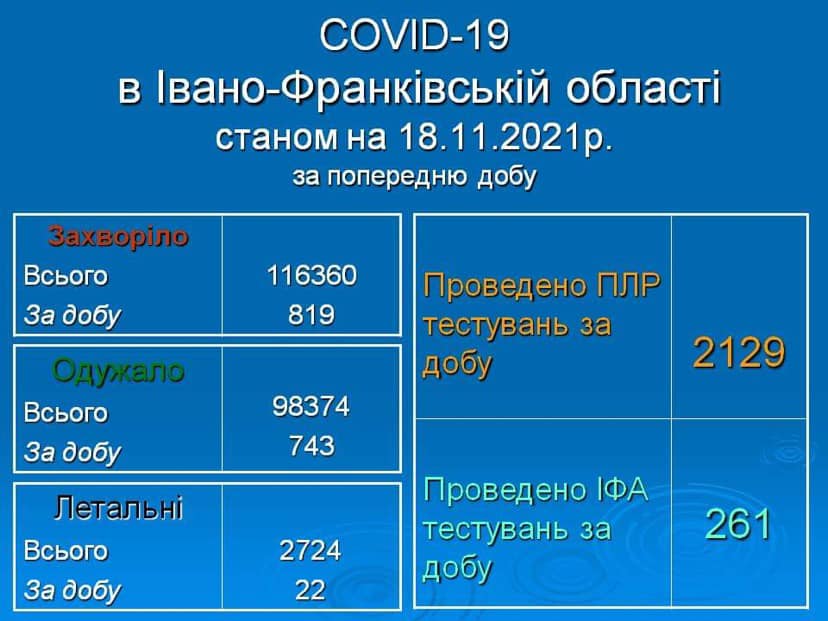 COVID-19
в Івано-Франківській області
станом на 18.11.2021р.
за попередню добу

| Захворіло | |
|---|---|
| Всього | 116360 |
| За добу | 819 |

| Одужало | |
|---|---|
| Всього | 98374 |
| За добу | 743 |

| Летальні | |
|---|---|
| Всього | 2724 |
| За добу | 22 |

| | |
|---|---|
| Проведено ПЛР тестувань за добу | 2129 |
| Проведено ІФА тестувань за добу | 261 |